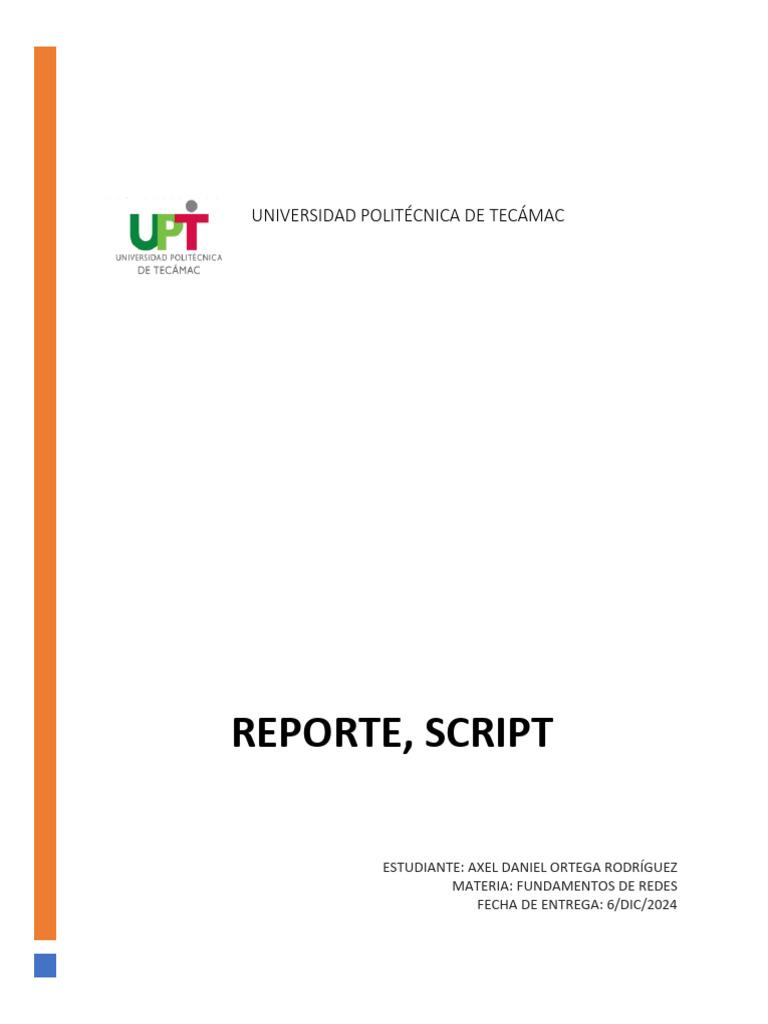 UPT
UNIVERSIDAD POLITÉCNICA
DE TECÁMAC

UNIVERSIDAD POLITÉCNICA DE TECÁMAC

REPORTE, SCRIPT

ESTUDIANTE: AXEL DANIEL ORTEGA RODRÍGUEZ
MATERIA: FUNDAMENTOS DE REDES
FECHA DE ENTREGA: 6/DIC/2024